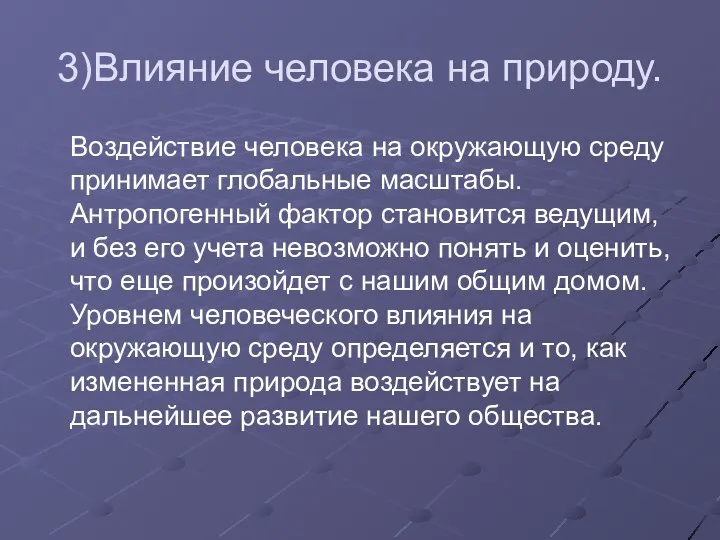 3)Влияние человека на природу.

Воздействие человека на окружающую среду принимает глобальные масштабы. Антропогенный фактор становится ведущим, и без его учета невозможно понять и оценить, что еще произойдет с нашим общим домом. Уровнем человеческого влияния на окружающую среду определяется и то, как измененная природа воздействует на дальнейшее развитие нашего общества.